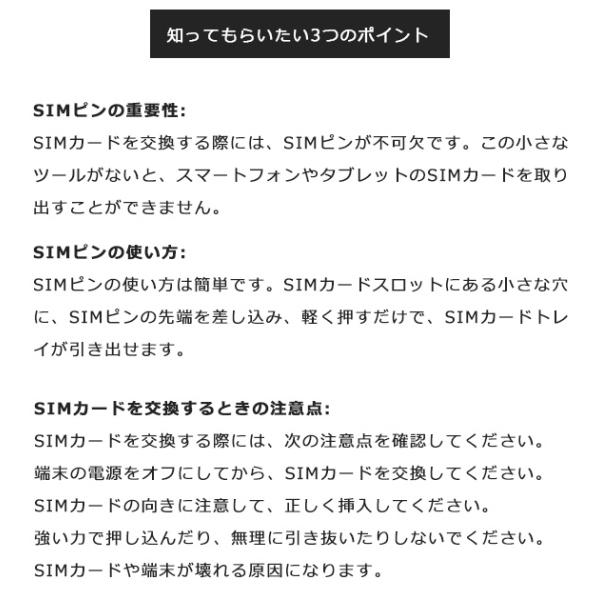 知ってもらいたい3つのポイント

SIMピンの重要性:

SIMカードを交換する際には、SIMピンが不可欠です。この小さなツールがないと、スマートフォンやタブレットのSIMカードを取り出すことができません。

SIMピンの使い方:

SIMピンの使い方は簡単です。SIMカードスロットにある小さな穴に、SIMピンの先端を差し込み、軽く押すだけで、SIMカードトレイが引き出せます。

SIMカードを交換するときの注意点:

SIMカードを交換する際には、次の注意点を確認してください。

端末の電源をオフにしてから、SIMカードを交換してください。

SIMカードの向きに注意して、正しく挿入してください。

強い力で押し込んだり、無理に引き抜いたりしないでください。

SIMカードや端末が壊れる原因になります。